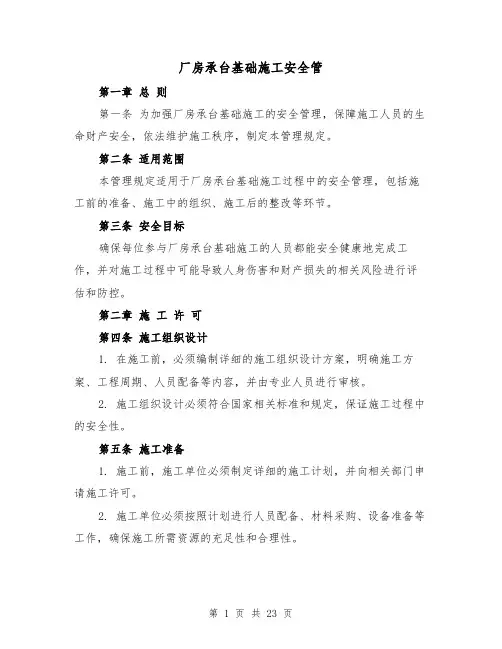 厂房承台基础施工安全管

第一章 总 则

第一条 为加强厂房承台基础施工的安全管理，保障施工人员的生命财产安全，依法维护施工秩序，制定本管理规定。

第二条 适用范围

本管理规定适用于厂房承台基础施工过程中的安全管理，包括施工前的准备、施工中的组织、施工后的整改等环节。

第三条 安全目标

确保每位参与厂房承台基础施工的人员都能安全健康地完成工作，并对施工过程中可能导致人身伤害和财产损失的相关风险进行评估和防控。

第二章 施 工 许 可

第四条 施工组织设计

1. 在施工前，必须编制详细的施工组织设计方案，明确施工方案、工程周期、人员配备等内容，并由专业人员进行审核。

2. 施工组织设计必须符合国家相关标准和规定，保证施工过程中的安全性。

第五条 施工准备

1. 施工前，施工单位必须制定详细的施工计划，并向相关部门申请施工许可。

2. 施工单位必须按照计划进行人员配备、材料采购、设备准备等工作，确保施工所需资源的充足性和合理性。

第 1 页 共 23 页